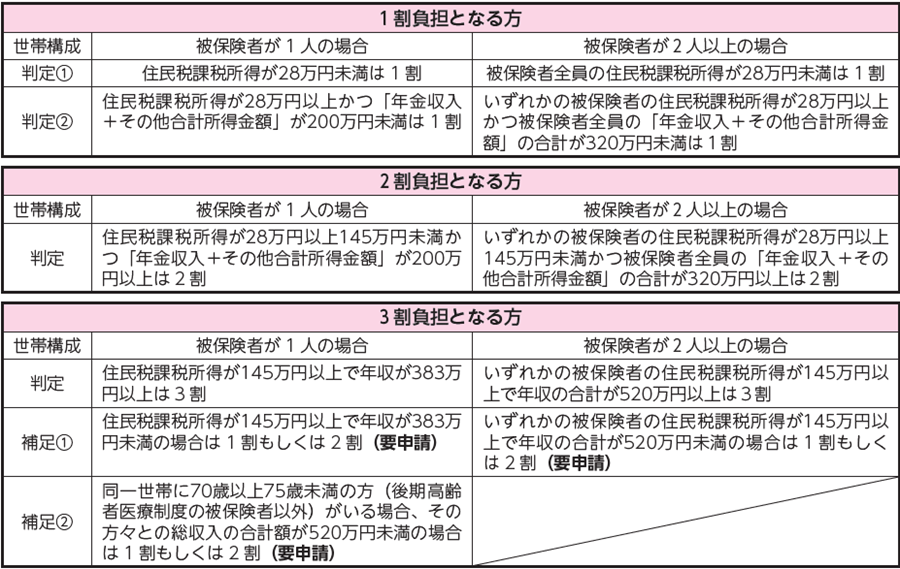 | 1割負担となる方 | | |
|---|---|---|
| 世帯構成 | 被保険者が1人の場合 | 被保険者が2人以上の場合 |
| 判定① | 住民税課税所得が28万円未満は1割 | 被保険者全員の住民税課税所得が28万円未満は1割 |
| 判定② | 住民税課税所得が28万円以上かつ「年金収入＋その他合計所得金額」が200万円未満は1割 | いずれかの被保険者の住民税課税所得が28万円以上かつ被保険者全員の「年金収入＋その他合計所得金額」の合計が320万円未満は1割 |

| 2割負担となる方 | | |
|---|---|---|
| 世帯構成 | 被保険者が1人の場合 | 被保険者が2人以上の場合 |
| 判定 | 住民税課税所得が28万円以上145万円未満かつ「年金収入＋その他合計所得金額」が200万円以上は2割 | いずれかの被保険者の住民税課税所得が28万円以上145万円未満かつ被保険者全員の「年金収入＋その他合計所得金額」の合計が320万円以上は2割 |

| 3割負担となる方 | | |
|---|---|---|
| 世帯構成 | 被保険者が1人の場合 | 被保険者が2人以上の場合 |
| 判定 | 住民税課税所得が145万円以上で年収が383万円以上は3割 | いずれかの被保険者の住民税課税所得が145万円以上で年収の合計が520万円以上は3割 |
| 補足① | 住民税課税所得が145万円以上で年収が383万円未満の場合は1割もしくは2割（要申請） | いずれかの被保険者の住民税課税所得が145万円以上で年収の合計が520万円未満の場合は1割もしくは2割（要申請） |
| 補足② | 同一世帯に70歳以上75歳未満の方（後期高齢者医療制度の被保険者以外）がいる場合、その方々との総収入の合計額が520万円未満の場合は1割もしくは2割（要申請） | |